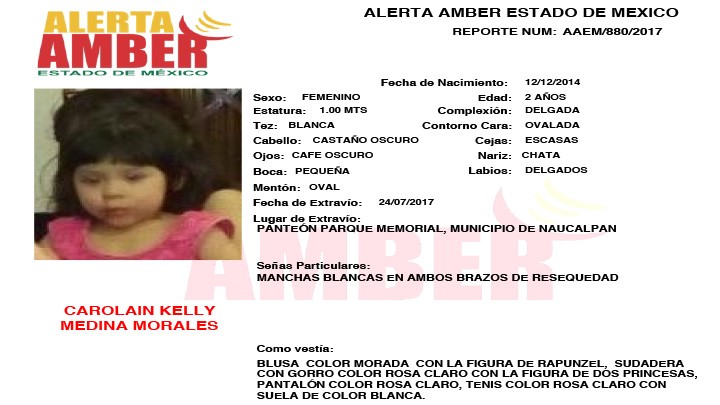 ALERTA AMBER
ESTADO DE MÉXICO

ALERTA AMBER ESTADO DE MEXICO
REPORTE NUM: AAEM/880/2017

Fecha de Nacimiento: 12/12/2014
Sexo: FEMENINO
Edad: 2 AÑOS
Estatura: 1.00 MTS
Complexión: DELGADA
Tez: BLANCA
Contorno Cara: OVALADA
Cabello: CASTAÑO OSCURO
Cejas: ESCASAS
Ojos: CAFE OSCURO
Nariz: CHATA
Boca: PEQUEÑA
Labios: DELGADOS
Mentón: OVAL
Fecha de Extravío: 24/07/2017
Lugar de Extravío:
PANTEÓN PARQUE MEMORIAL, MUNICIPIO DE NAUCALPAN

Señas Particulares:
MANCHAS BLANCAS EN AMBOS BRAZOS DE RESEQUEDAD

CAROLAIN KELLY
MEDINA MORALES

Como vestía:
BLUSA COLOR MORADA CON LA FIGURA DE RAPUNZEL, SUDADERA CON GORRO COLOR ROSA CLARO CON LA FIGURA DE DOS PRINCESAS, PANTALÓN COLOR ROSA CLARO, TENIS COLOR ROSA CLARO CON SUELA DE COLOR BLANCA.

AMBER